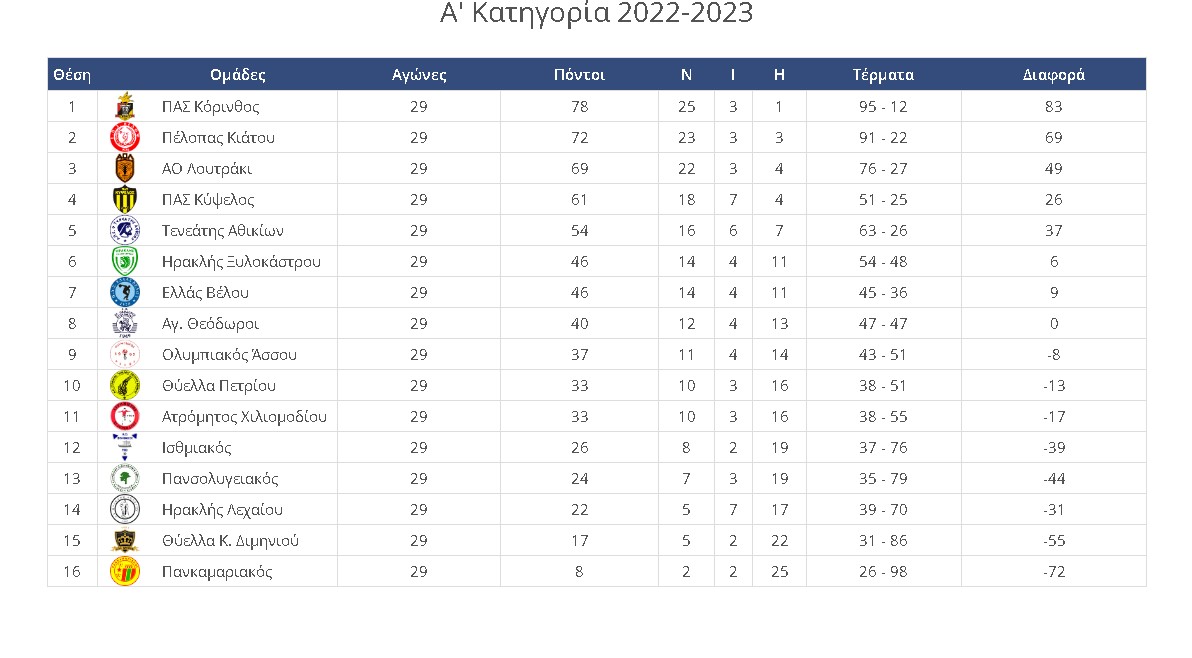 Α' Κατηγορία 2022-2023

| Θέση | Ομάδες | Αγώνες | Πόντοι | Ν | Ι | Η | Τέρματα | Διαφορά |
|---|---|---|---|---|---|---|---|---|
| 1 | ΠΑΣ Κόρινθος | 29 | 78 | 25 | 3 | 1 | 95 - 12 | 83 |
| 2 | Πέλοπας Κιάτου | 29 | 72 | 23 | 3 | 3 | 91 - 22 | 69 |
| 3 | ΑΟ Λουτράκι | 29 | 69 | 22 | 3 | 4 | 76 - 27 | 49 |
| 4 | ΠΑΣ Κύψελος | 29 | 61 | 18 | 7 | 4 | 51 - 25 | 26 |
| 5 | Τενεάτης Αθικίων | 29 | 54 | 16 | 6 | 7 | 63 - 26 | 37 |
| 6 | Ηρακλής Ξυλοκάστρου | 29 | 46 | 14 | 4 | 11 | 54 - 48 | 6 |
| 7 | Ελλάς Βέλου | 29 | 46 | 14 | 4 | 11 | 45 - 36 | 9 |
| 8 | Αγ. Θεόδωροι | 29 | 40 | 12 | 4 | 13 | 47 - 47 | 0 |
| 9 | Ολυμπιακός Άσσου | 29 | 37 | 11 | 4 | 14 | 43 - 51 | -8 |
| 10 | Θύελλα Πετρίου | 29 | 33 | 10 | 3 | 16 | 38 - 51 | -13 |
| 11 | Ατρόμητος Χιλιομοδίου | 29 | 33 | 10 | 3 | 16 | 38 - 55 | -17 |
| 12 | Ισθμιακός | 29 | 26 | 8 | 2 | 19 | 37 - 76 | -39 |
| 13 | Πανσολυγειακός | 29 | 24 | 7 | 3 | 19 | 35 - 79 | -44 |
| 14 | Ηρακλής Λεχαίου | 29 | 22 | 5 | 7 | 17 | 39 - 70 | -31 |
| 15 | Θύελλα Κ. Διμηνιού | 29 | 17 | 5 | 2 | 22 | 31 - 86 | -55 |
| 16 | Πανκαμαριακός | 29 | 8 | 2 | 2 | 25 | 26 - 98 | -72 |